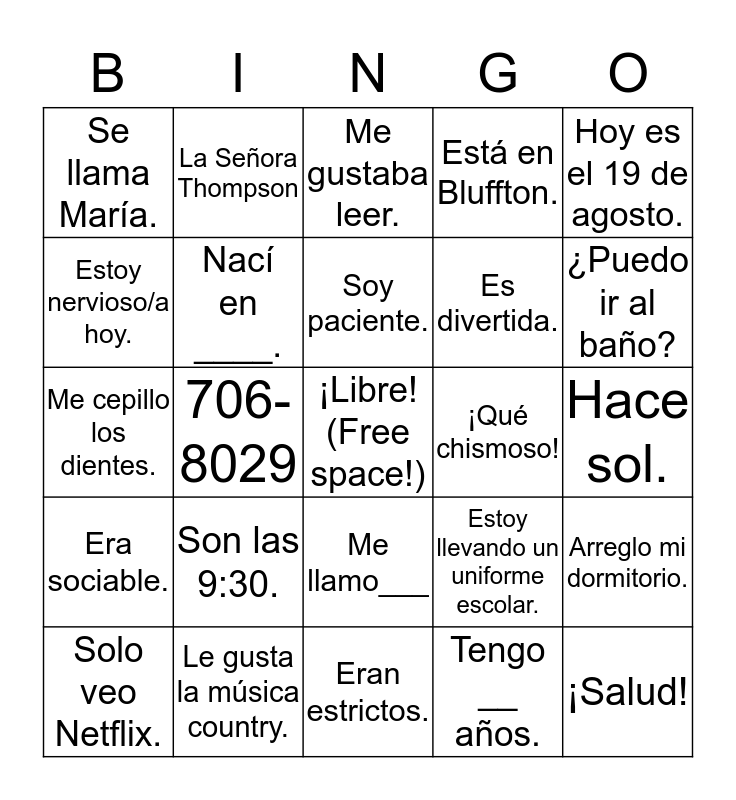 | B | I | N | G | O |
|---|---|---|---|---|
| Se llama María. | La Señora Thompson | Me gustaba leer. | Está en Bluffton. | Hoy es el 19 de agosto. |
| Estoy nervioso/a hoy. | Nací en ____. | Soy paciente. | Es divertida. | ¿Puedo ir al baño? |
| Me cepillo los dientes. | 706-8029 | ¡Libre! (Free space!) | ¡Qué chismoso! | Hace sol. |
| Era sociable. | Son las 9:30. | Me llamo___ | Estoy llevando un uniforme escolar. | Arreglo mi dormitorio. |
| Solo veo Netflix. | Le gusta la música country. | Eran estrictos. | Tengo __ años. | ¡Salud! |